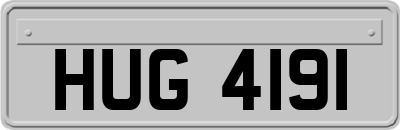 HUG 4191